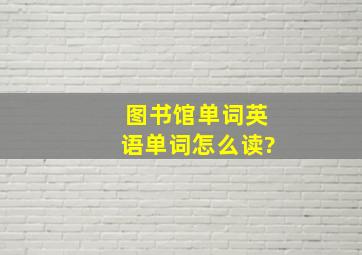 图书馆单词英语单词怎么读?